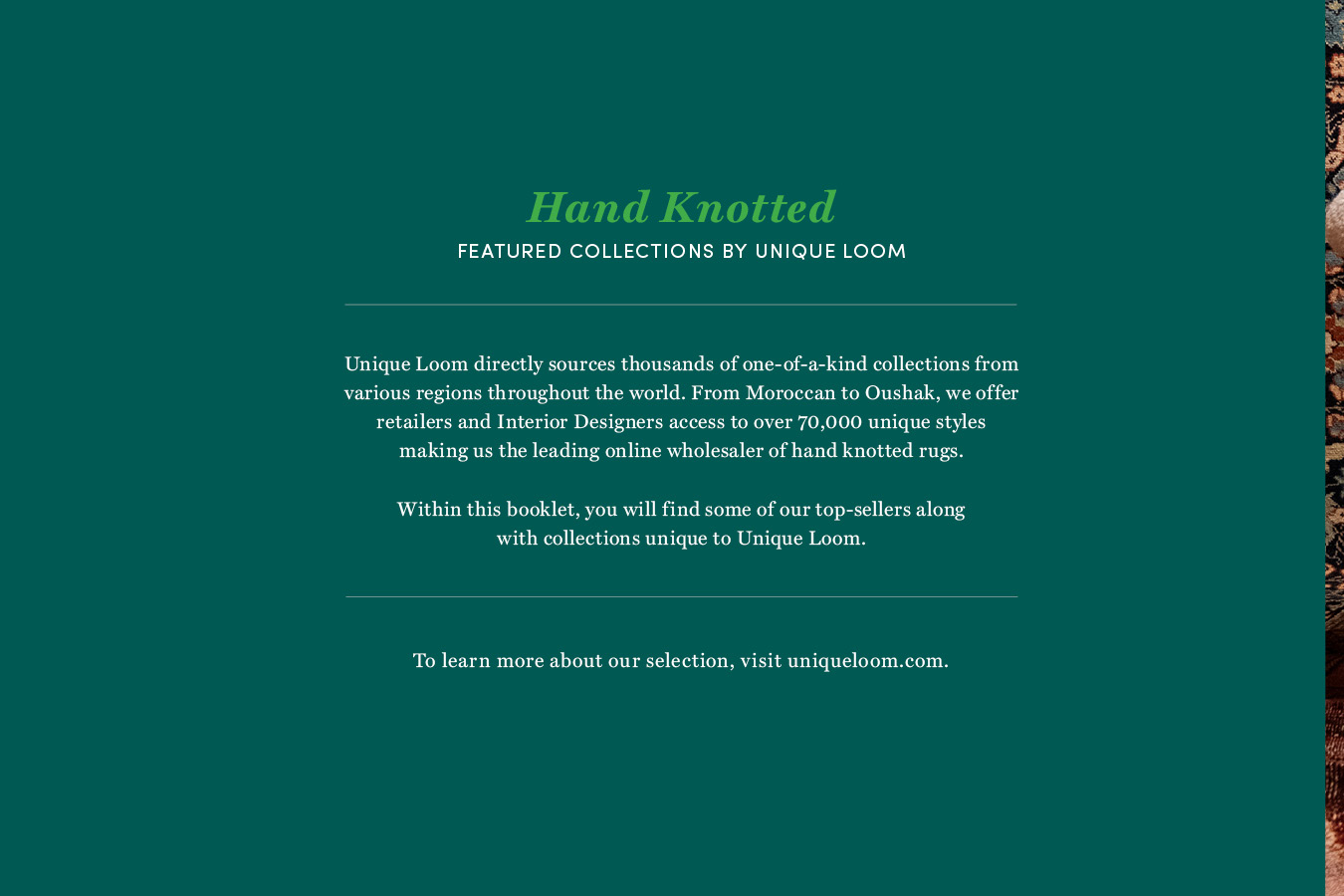 Hand Knotted
FEATURED COLLECTIONS BY UNIQUE LOOM

Unique Loom directly sources thousands of one-of-a-kind collections from various regions throughout the world. From Moroccan to Oushak, we offer retailers and Interior Designers access to over 70,000 unique styles making us the leading online wholesaler of hand knotted rugs.

Within this booklet, you will find some of our top-sellers along with collections unique to Unique Loom.

To learn more about our selection, visit uniqueloom.com.